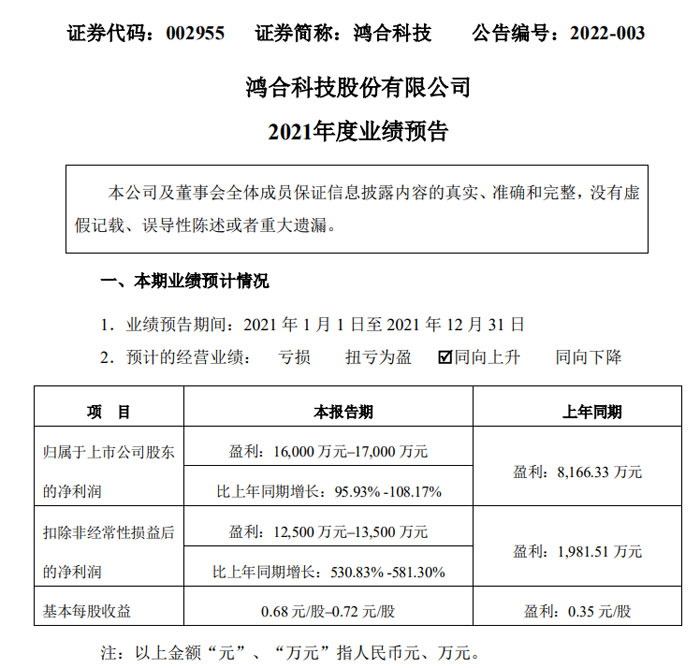 证券代码：002955　　证券简称：鸿合科技　　公告编号：2022-003

鸿合科技股份有限公司

2021年度业绩预告

本公司及董事会全体成员保证信息披露内容的真实、准确和完整，没有虚假记载、误导性陈述或者重大遗漏。

一、本期业绩预计情况

1. 业绩预告期间：2021 年 1 月 1 日至 2021 年 12 月 31 日

2. 预计的经营业绩：　亏损　　扭亏为盈　☑同向上升　　同向下降

| 项　目 | 本报告期 | 上年同期 |
|---|---|---|
| 归属于上市公司股东的净利润 | 盈利：16,000 万元–17,000 万元 | 盈利：8,166.33 万元 |
| | 比上年同期增长：95.93% -108.17% | |
| 扣除非经常性损益后的净利润 | 盈利：12,500 万元–13,500 万元 | 盈利：1,981.51 万元 |
| | 比上年同期增长：530.83% -581.30% | |
| 基本每股收益 | 0.68 元/股–0.72 元/股 | 盈利：0.35 元/股 |

注：以上金额“元”、“万元”指人民币元、万元。